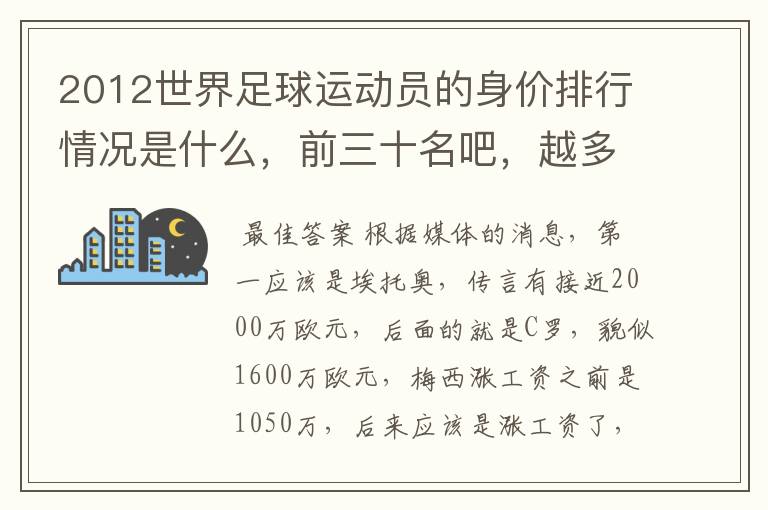 2012世界足球运动员的身价排行情况是什么，前三十名吧，越多

最佳答案 根据媒体的消息，第一应该是埃托奥，传言有接近2000万欧元，后面的就是C罗，貌似1600万欧元，梅西涨工资之前是1050万，后来应该是涨工资了，